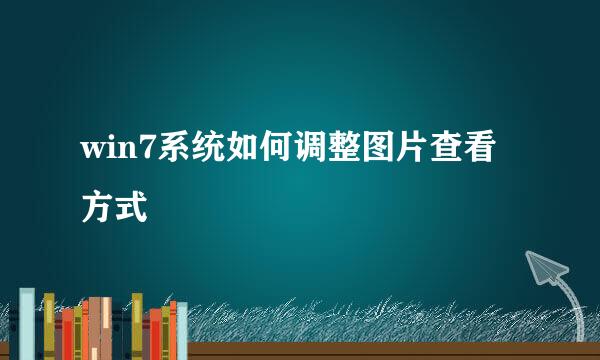 win7系统如何调整图片查看方式